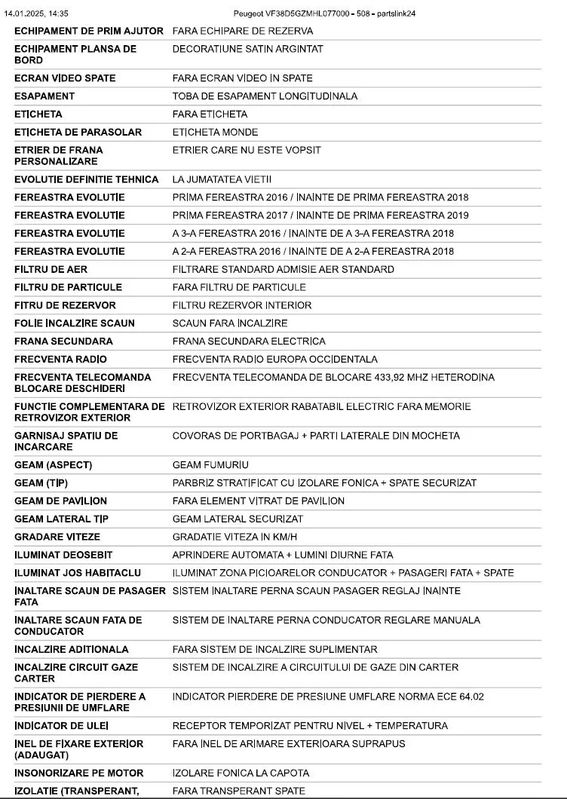 14.01.2025, 14:35 Peugeot VF38D5GZMHL077000 - 508 - partslink24

| | |
|---|---|
| ECHIPAMENT DE PRIM AJUTOR | FARA ECHIPARE DE REZERVA |
| ECHIPAMENT PLANSA DE BORD | DECORATIUNE SATIN ARGINTAT |
| ECRAN VIDEO SPATE | FARA ECRAN VIDEO IN SPATE |
| ESAPAMENT | TOBA DE ESAPAMENT LONGITUDINALA |
| ETICHETA | FARA ETICHETA |
| ETICHETA DE PARASOLAR | ETICHETA MONDE |
| ETRIER DE FRANA PERSONALIZARE | ETRIER CARE NU ESTE VOPSIT |
| EVOLUTIE DEFINITIE TEHNICA | LA JUMATATEA VIETII |
| FEREASTRA EVOLUTIE | PRIMA FEREASTRA 2016 / INAINTE DE PRIMA FEREASTRA 2018 |
| FEREASTRA EVOLUTIE | PRIMA FEREASTRA 2017 / INAINTE DE PRIMA FEREASTRA 2019 |
| FEREASTRA EVOLUTIE | A 3-A FEREASTRA 2016 / INAINTE DE A 3-A FEREASTRA 2018 |
| FEREASTRA EVOLUTIE | A 2-A FEREASTRA 2016 / INAINTE DE A 2-A FEREASTRA 2018 |
| FILTRU DE AER | FILTRARE STANDARD ADMISIE AER STANDARD |
| FILTRU DE PARTICULE | FARA FILTRU DE PARTICULE |
| FITRU DE REZERVOR | FILTRU REZERVOR INTERIOR |
| FOLIE INCALZIRE SCAUN | SCAUN FARA INCALZIRE |
| FRANA SECUNDARA | FRANA SECUNDARA ELECTRICA |
| FRECVENTA RADIO | FRECVENTA RADIO EUROPA OCCIDENTALA |
| FRECVENTA TELECOMANDA BLOCARE DESCHIDERI | FRECVENTA TELECOMANDA DE BLOCARE 433,92 MHZ HETERODINA |
| FUNCTIE COMPLEMENTARA DE RETROVIZOR EXTERIOR | RETROVIZOR EXTERIOR RABATABIL ELECTRIC FARA MEMORIE |
| GARNISAJ SPATIU DE INCARCARE | COVORAS DE PORTBAGAJ + PARTI LATERALE DIN MOCHETA |
| GEAM (ASPECT) | GEAM FUMURIU |
| GEAM (TIP) | PARBRIZ STRATIFICAT CU IZOLARE FONICA + SPATE SECURIZAT |
| GEAM DE PAVILION | FARA ELEMENT VITRAT DE PAVILION |
| GEAM LATERAL TIP | GEAM LATERAL SECURIZAT |
| GRADARE VITEZE | GRADATIE VITEZA IN KM/H |
| ILUMINAT DEOSEBIT | APRINDERE AUTOMATA + LUMINI DIURNE FATA |
| ILUMINAT JOS HABITACLU | ILUMINAT ZONA PICIOARELOR CONDUCATOR + PASAGERI FATA + SPATE |
| INALTARE SCAUN DE PASAGER FATA | SISTEM INALTARE PERNA SCAUN PASAGER REGLAJ INAINTE |
| INALTARE SCAUN FATA DE CONDUCATOR | SISTEM DE INALTARE PERNA CONDUCATOR REGLARE MANUALA |
| INCALZIRE ADITIONALA | FARA SISTEM DE INCALZIRE SUPLIMENTAR |
| INCALZIRE CIRCUIT GAZE CARTER | SISTEM DE INCALZIRE A CIRCUITULUI DE GAZE DIN CARTER |
| INDICATOR DE PIERDERE A PRESIUNII DE UMFLARE | INDICATOR PIERDERE DE PRESIUNE UMFLARE NORMA ECE 64.02 |
| INDICATOR DE ULEI | RECEPTOR TEMPORIZAT PENTRU NIVEL + TEMPERATURA |
| INEL DE FIXARE EXTERIOR (ADAUGAT) | FARA INEL DE ARIMARE EXTERIOARA SUPRAPUS |
| INSONORIZARE PE MOTOR | IZOLARE FONICA LA CAPOTA |
| IZOLATIE (TRANSPERANT, | FARA TRANSPERANT SPATE |